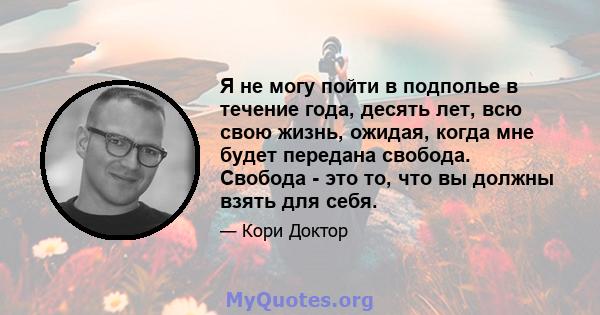 Я не могу пойти в подполье в течение года, десять лет, всю свою жизнь, ожидая, когда мне будет передана свобода. Свобода - это то, что вы должны взять для себя.

— Кори Доктор

MyQuotes.org